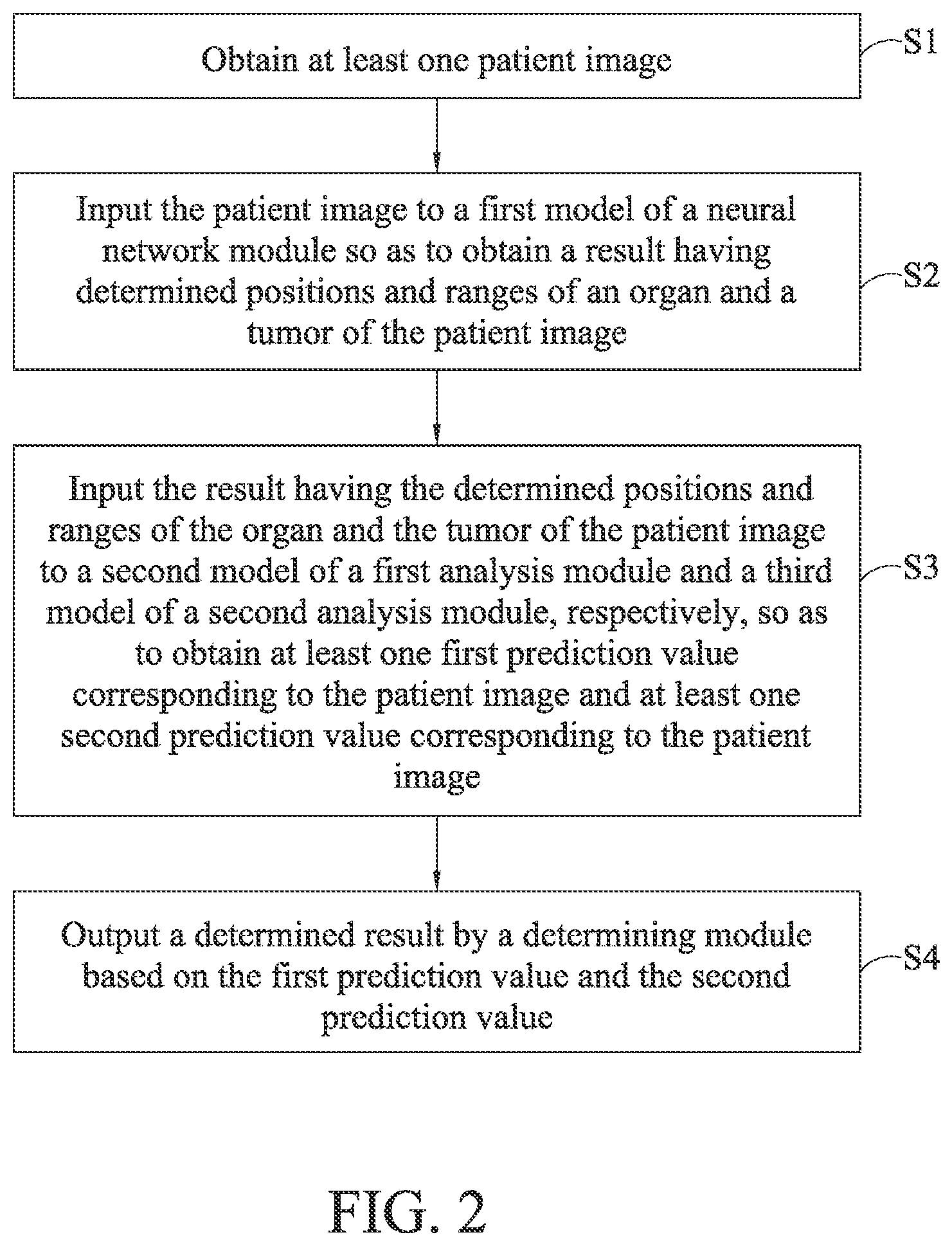 Obtain at least one patient image

S1

Input the patient image to a first model of a neural network module so as to obtain a result having determined positions and ranges of an organ and a tumor of the patient image

S2

Input the result having the determined positions and ranges of the organ and the tumor of the patient image to a second model of a first analysis module and a third model of a second analysis module, respectively, so as to obtain at least one first prediction value corresponding to the patient image and at least one second prediction value corresponding to the patient image

S3

Output a determined result by a determining module based on the first prediction value and the second prediction value

S4

FIG. 2